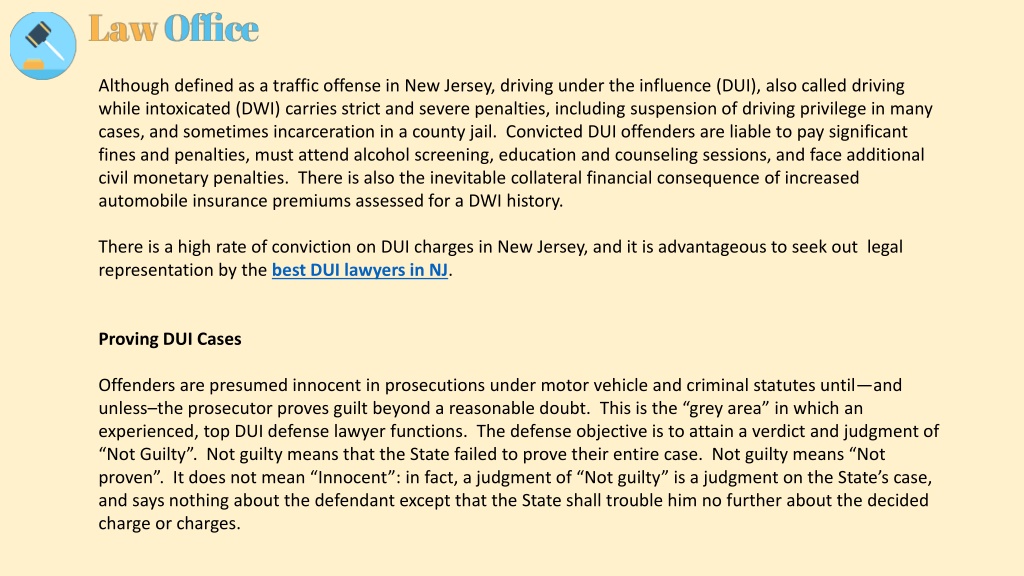 Law Office

Although defined as a traffic offense in New Jersey, driving under the influence (DUI), also called driving while intoxicated (DWI) carries strict and severe penalties, including suspension of driving privilege in many cases, and sometimes incarceration in a county jail. Convicted DUI offenders are liable to pay significant fines and penalties, must attend alcohol screening, education and counseling sessions, and face additional civil monetary penalties. There is also the inevitable collateral financial consequence of increased automobile insurance premiums assessed for a DWI history.

There is a high rate of conviction on DUI charges in New Jersey, and it is advantageous to seek out legal representation by the best DUI lawyers in NJ.

Proving DUI Cases

Offenders are presumed innocent in prosecutions under motor vehicle and criminal statutes until—and unless–the prosecutor proves guilt beyond a reasonable doubt. This is the “grey area” in which an experienced, top DUI defense lawyer functions. The defense objective is to attain a verdict and judgment of “Not Guilty”. Not guilty means that the State failed to prove their entire case. Not guilty means “Not proven”. It does not mean “Innocent”: in fact, a judgment of “Not guilty” is a judgment on the State’s case, and says nothing about the defendant except that the State shall trouble him no further about the decided charge or charges.